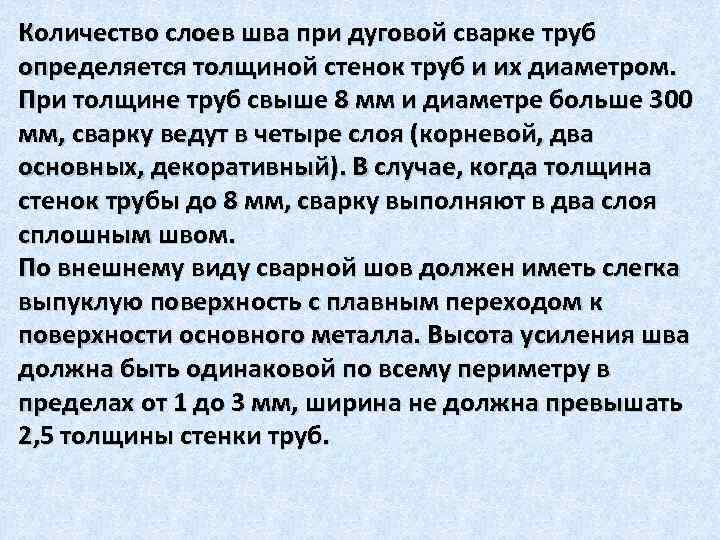 Количество слоев шва при дуговой сварке труб определяется толщиной стенок труб и их диаметром. При толщине труб свыше 8 мм и диаметре больше 300 мм, сварку ведут в четыре слоя (корневой, два основных, декоративный). В случае, когда толщина стенок трубы до 8 мм, сварку выполняют в два слоя сплошным швом.
По внешнему виду сварной шов должен иметь слегка выпуклую поверхность с плавным переходом к поверхности основного металла. Высота усиления шва должна быть одинаковой по всему периметру в пределах от 1 до 3 мм, ширина не должна превышать 2,5 толщины стенки труб.